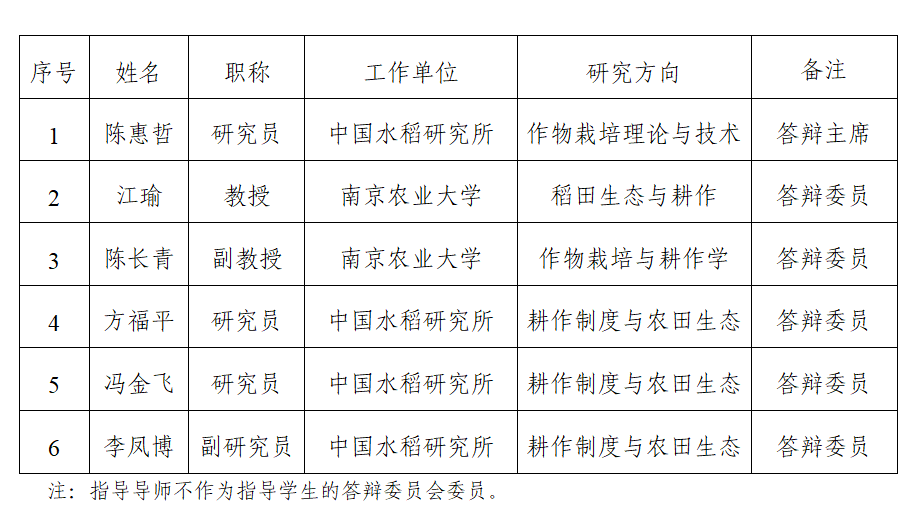 | 序号 | 姓名 | 职称 | 工作单位 | 研究方向 | 备注 |
|---|---|---|---|---|---|
| 1 | 陈惠哲 | 研究员 | 中国水稻研究所 | 作物栽培理论与技术 | 答辩主席 |
| 2 | 江瑜 | 教授 | 南京农业大学 | 稻田生态与耕作 | 答辩委员 |
| 3 | 陈长青 | 副教授 | 南京农业大学 | 作物栽培与耕作学 | 答辩委员 |
| 4 | 方福平 | 研究员 | 中国水稻研究所 | 耕作制度与农田生态 | 答辩委员 |
| 5 | 冯金飞 | 研究员 | 中国水稻研究所 | 耕作制度与农田生态 | 答辩委员 |
| 6 | 李凤博 | 副研究员 | 中国水稻研究所 | 耕作制度与农田生态 | 答辩委员 |

注：指导导师不作为指导学生的答辩委员会委员。